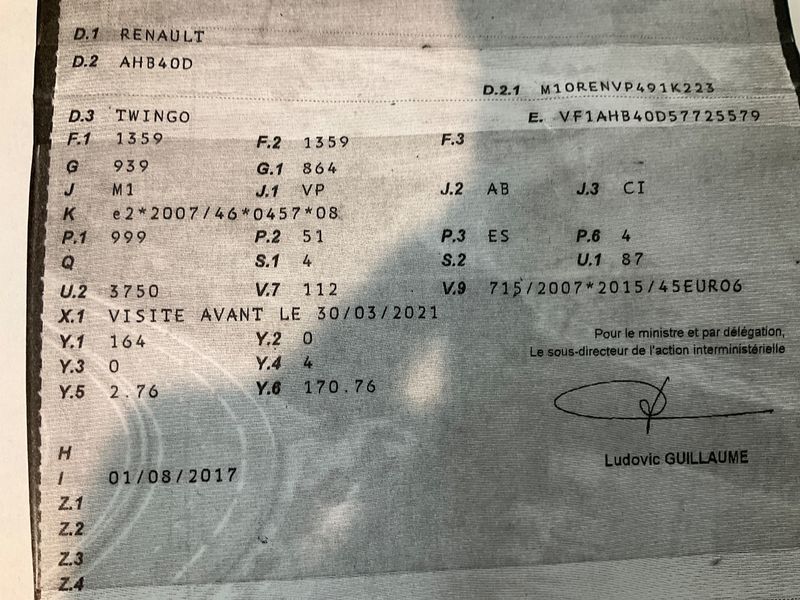 D.1 RENAULT
D.2 AHB40D
D.2.1 M10RENVP491K223
D.3 TWINGO
E. VF1AHB40D57725579
F.1 1359
F.2 1359
F.3
G 939
G.1 864
J M1
J.1 VP
J.2 AB
J.3 CI
K e2*2007/46*0457*08
P.1 999
P.2 51
P.3 ES
P.6 4
Q
S.1 4
S.2
U.1 87
U.2 3750
V.7 112
V.9 715/2007*2015/45EURO6
X.1 VISITE AVANT LE 30/03/2021
Y.1 164
Y.2 0
Y.3 0
Y.4 4
Y.5 2.76
Y.6 170.76

Pour le ministre et par délégation,
Le sous-directeur de l'action interministérielle

Ludovic GUILLAUME

H
I 01/08/2017
Z.1
Z.2
Z.3
Z.4